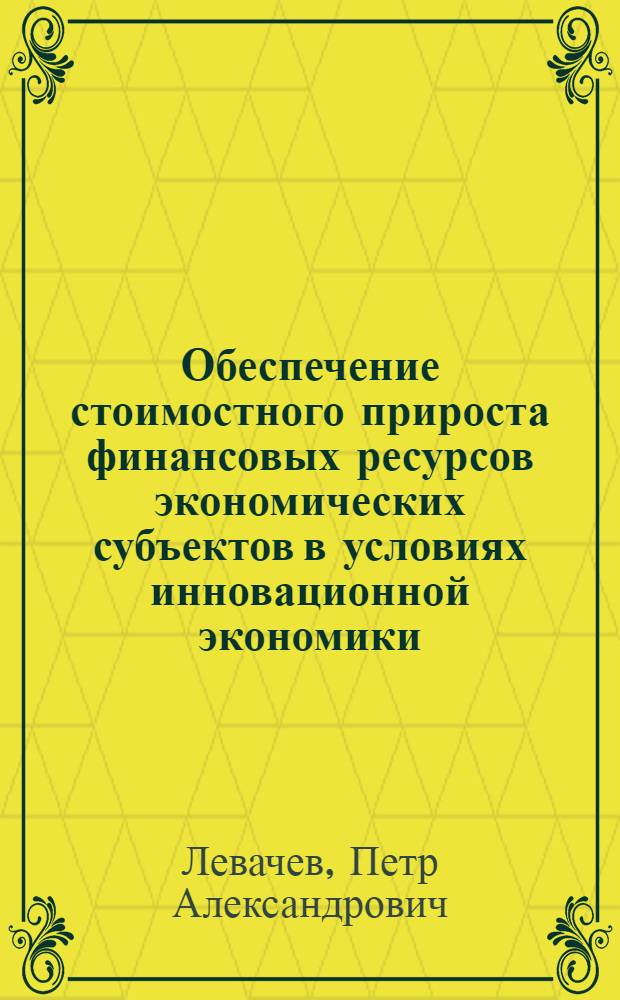 Обеспечение стоимостного прироста финансовых ресурсов экономических субъектов в условиях инновационной экономики

Левачев, Петр Александрович